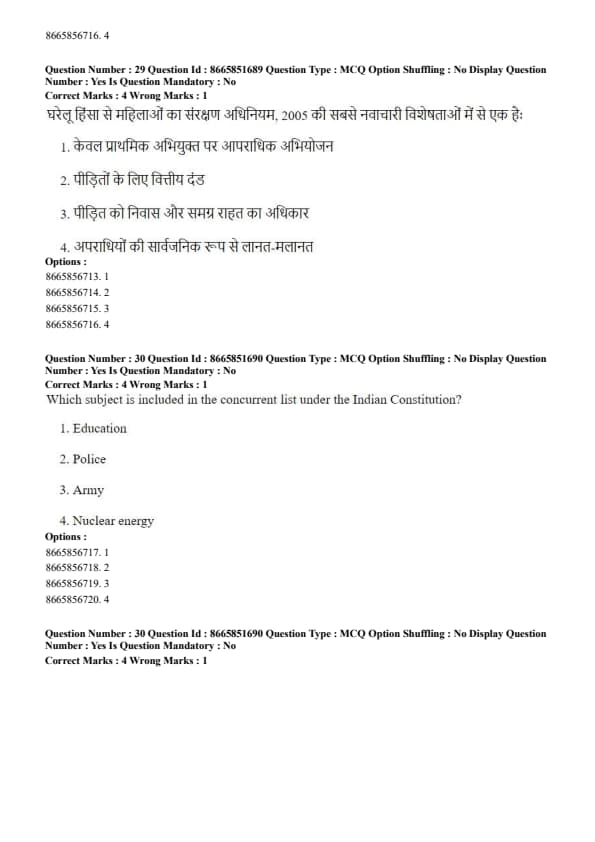 8665856716. 4

Question Number : 29 Question Id : 8665851689 Question Type : MCQ Option Shuffling : No Display Question Number : Yes Is Question Mandatory : No
Correct Marks : 4 Wrong Marks : 1
घरेलू हिंसा से महिलाओं का संरक्षण अधिनियम, 2005 की सबसे नवाचारी विशेषताओं में से एक है:

1. केवल प्राथमिक अभियुक्त पर आपराधिक अभियोजन

2. पीड़ितों के लिए वित्तीय दंड

3. पीड़ित को निवास और समग्र राहत का अधिकार

4. अपराधियों की सार्वजनिक रूप से लानत-मलानत
Options :
8665856713. 1
8665856714. 2
8665856715. 3
8665856716. 4

Question Number : 30 Question Id : 8665851690 Question Type : MCQ Option Shuffling : No Display Question Number : Yes Is Question Mandatory : No
Correct Marks : 4 Wrong Marks : 1
Which subject is included in the concurrent list under the Indian Constitution?

1. Education

2. Police

3. Army

4. Nuclear energy
Options :
8665856717. 1
8665856718. 2
8665856719. 3
8665856720. 4

Question Number : 30 Question Id : 8665851690 Question Type : MCQ Option Shuffling : No Display Question Number : Yes Is Question Mandatory : No
Correct Marks : 4 Wrong Marks : 1